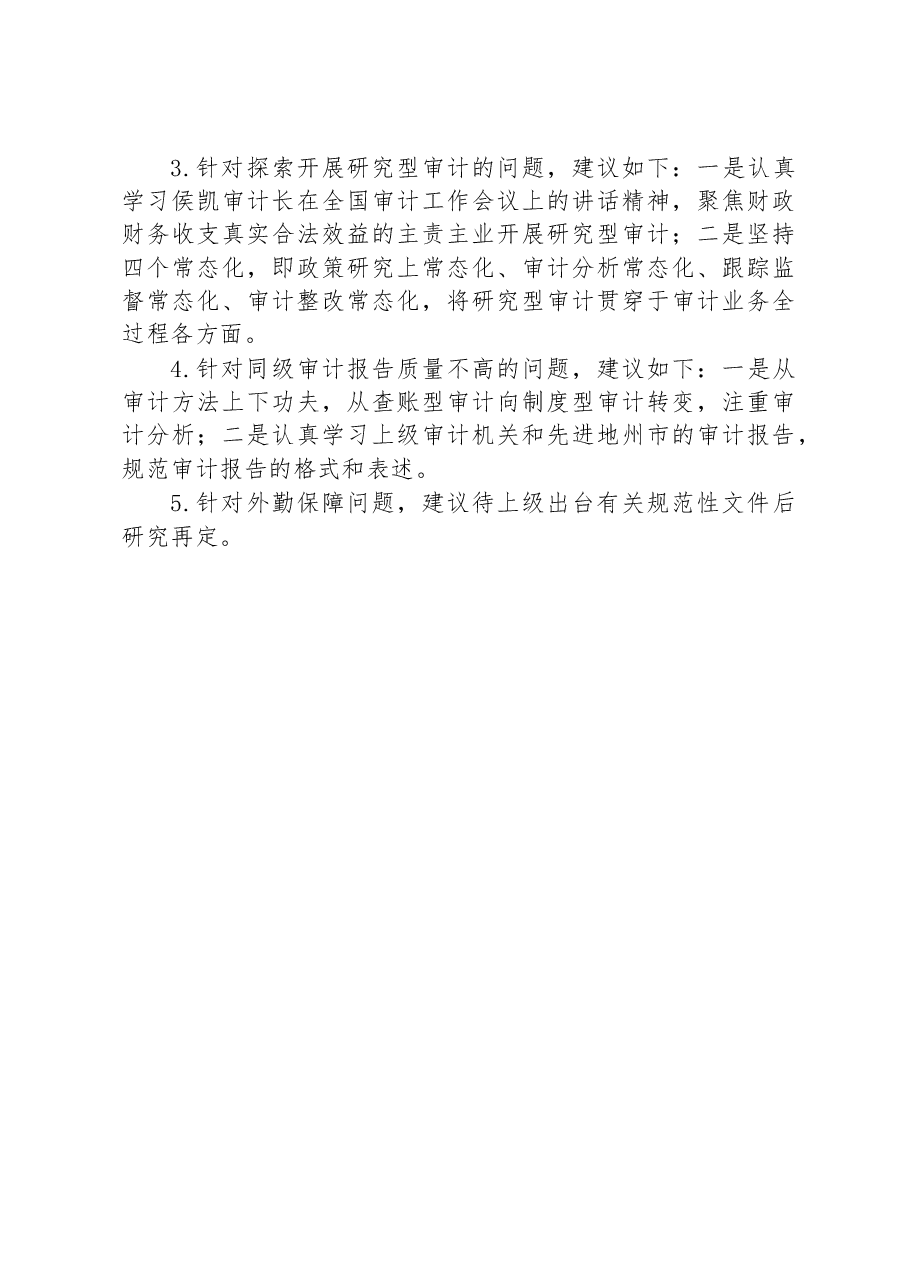 3.针对探索开展研究型审计的问题，建议如下：一是认真学习侯凯审计长在全国审计工作会议上的讲话精神，聚焦财政财务收支真实合法效益的主责主业开展研究型审计；二是坚持四个常态化，即政策研究上常态化、审计分析常态化、跟踪监督常态化、审计整改常态化，将研究型审计贯穿于审计业务全过程各方面。

4.针对同级审计报告质量不高的问题，建议如下：一是从审计方法上下功夫，从查账型审计向制度型审计转变，注重审计分析；二是认真学习上级审计机关和先进地州市的审计报告，规范审计报告的格式和表述。

5.针对外勤保障问题，建议待上级出台有关规范性文件后研究再定。